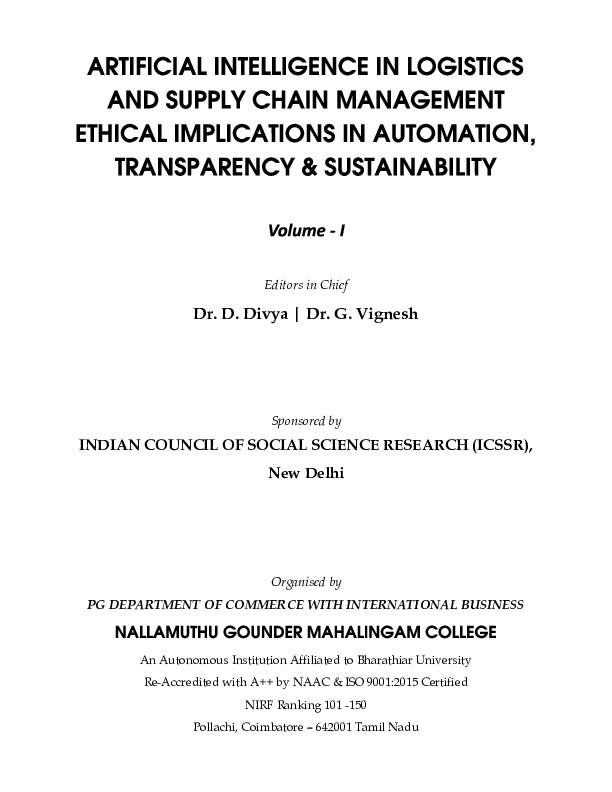 ARTIFICIAL INTELLIGENCE IN LOGISTICS AND SUPPLY CHAIN MANAGEMENT ETHICAL IMPLICATIONS IN AUTOMATION, TRANSPARENCY & SUSTAINABILITY

Volume - I

Editors in Chief

Dr. D. Divya | Dr. G. Vignesh

Sponsored by

INDIAN COUNCIL OF SOCIAL SCIENCE RESEARCH (ICSSR), New Delhi

Organised by

PG DEPARTMENT OF COMMERCE WITH INTERNATIONAL BUSINESS

NALLAMUTHU GOUNDER MAHALINGAM COLLEGE

An Autonomous Institution Affiliated to Bharathiar University

Re-Accredited with A++ by NAAC & ISO 9001:2015 Certified

NIRF Ranking 101 -150

Pollachi, Coimbatore – 642001 Tamil Nadu